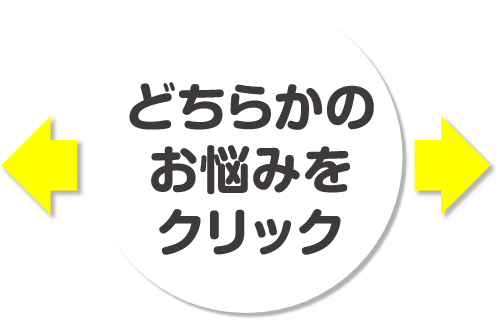 どちらかの
お悩みを
クリック